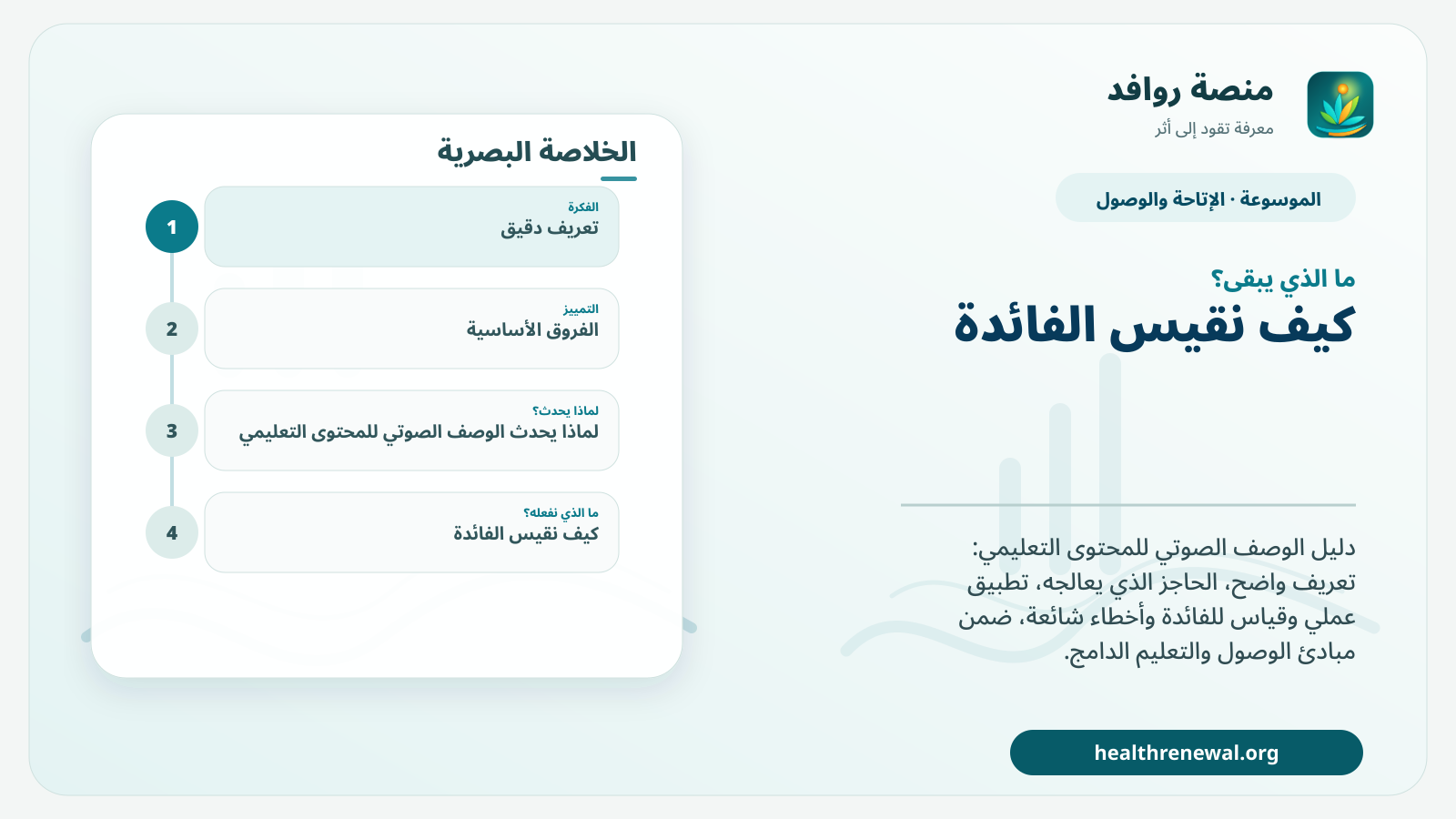 منصة روافد
معرفة تقود إلى أثر

الموسوعة · الإتاحة والوصول

ما الذي يبقى؟
كيف نقيس الفائدة

دليل الوصف الصوتي للمحتوى التعليمي: تعريف واضح، الحاجز الذي يعالجه، تطبيق عملي وقياس للفائدة وأخطاء شائعة، ضمن مبادئ الوصول والتعليم الدامج.

healthrenewal.org

الخلاصة البصرية

1
الفكرة
تعريف دقيق

2
التمييز
الفروق الأساسية

3
لماذا يحدث؟
لماذا يحدث الوصف الصوتي للمحتوى التعليمي

4
ما الذي نفعله؟
كيف نقيس الفائدة